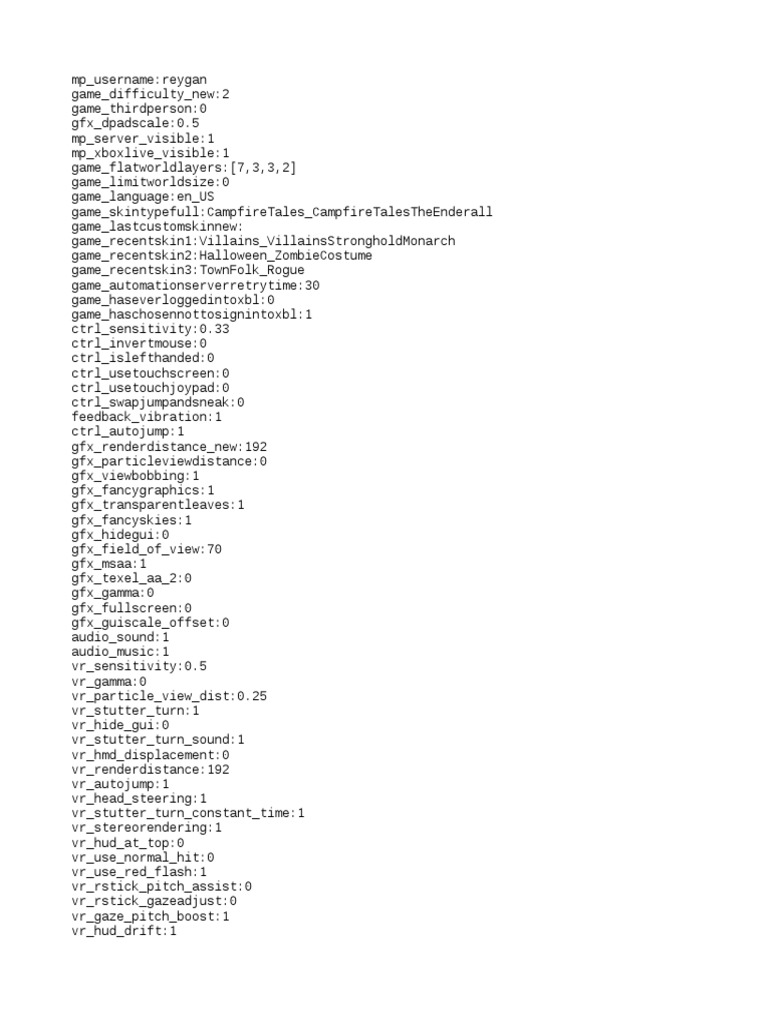 mp_username:reygan
game_difficulty_new:2
game_thirdperson:0
gfx_dpadscale:0.5
mp_server_visible:1
mp_xboxlive_visible:1
game_flatworldlayers:[7,3,3,2]
game_limitworldsize:0
game_language:en_US
game_skintypefull:CampfireTales_CampfireTalesTheEnderall
game_lastcustomskinnew:
game_recentskin1:Villains_VillainsStrongholdMonarch
game_recentskin2:Halloween_ZombieCostume
game_recentskin3:TownFolk_Rogue
game_automationserverretrytime:30
game_haseverloggedintoxbl:0
game_haschosennottosignintoxbl:1
ctrl_sensitivity:0.33
ctrl_invertmouse:0
ctrl_islefthanded:0
ctrl_usetouchscreen:0
ctrl_usetouchjoypad:0
ctrl_swapjumpandsneak:0
feedback_vibration:1
ctrl_autojump:1
gfx_renderdistance_new:192
gfx_particleviewdistance:0
gfx_viewbobbing:1
gfx_fancygraphics:1
gfx_transparentleaves:1
gfx_fancyskies:1
gfx_hidegui:0
gfx_field_of_view:70
gfx_msaa:1
gfx_texel_aa_2:0
gfx_gamma:0
gfx_fullscreen:0
gfx_guiscale_offset:0
audio_sound:1
audio_music:1
vr_sensitivity:0.5
vr_gamma:0
vr_particle_view_dist:0.25
vr_stutter_turn:1
vr_hide_gui:0
vr_stutter_turn_sound:1
vr_hmd_displacement:0
vr_renderdistance:192
vr_autojump:1
vr_head_steering:1
vr_stutter_turn_constant_time:1
vr_stereorendering:1
vr_hud_at_top:0
vr_use_normal_hit:0
vr_use_red_flash:1
vr_rstick_pitch_assist:0
vr_rstick_gazeadjust:0
vr_gaze_pitch_boost:1
vr_hud_drift:1